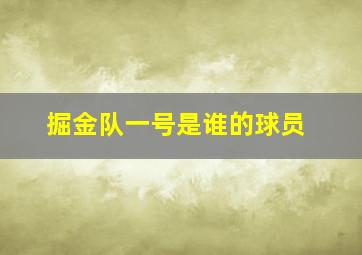 掘金队一号是谁的球员